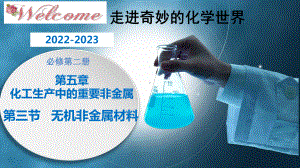 Welcome 走进奇妙的化学世界

2022-2023

必修第二册

第五章
化工生产中的重要非金属

第三节 无机非金属材料